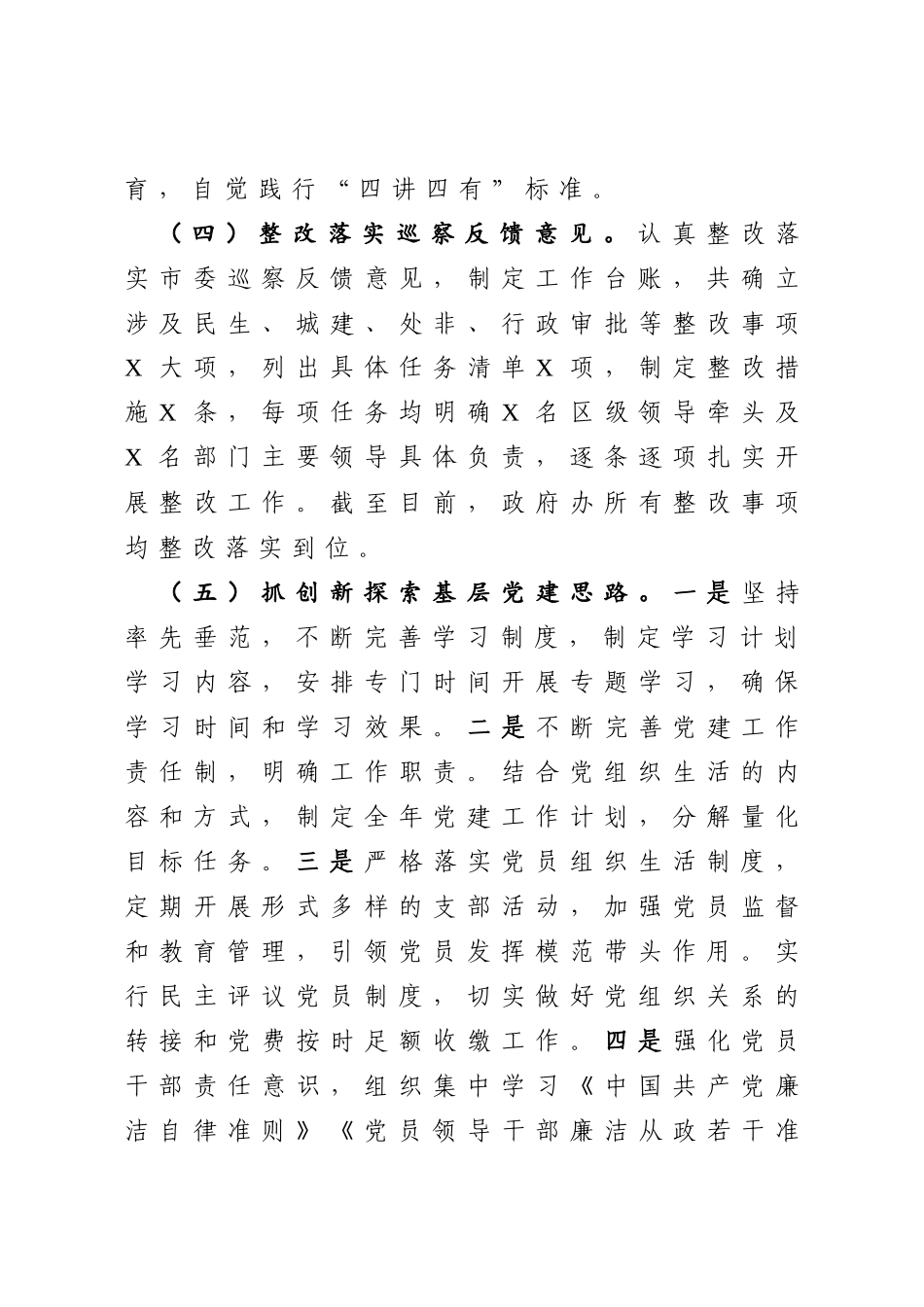 育，自觉践行“四讲四有”标准。

（四）整改落实巡察反馈意见。认真整改落实市委巡察反馈意见，制定工作台账，共确立涉及民生、城建、处非、行政审批等整改事项X大项，列出具体任务清单X项，制定整改措施X条，每项任务均明确X名区级领导牵头及X名部门主要领导具体负责，逐条逐项扎实开展整改工作。截至目前，政府办所有整改事项均整改落实到位。

（五）抓创新探索基层党建思路。一是坚持率先垂范，不断完善学习制度，制定学习计划学习内容，安排专门时间开展专题学习，确保学习时间和学习效果。二是不断完善党建工作责任制，明确工作职责。结合党组织生活的内容和方式，制定全年党建工作计划，分解量化目标任务。三是严格落实党员组织生活制度，定期开展形式多样的支部活动，加强党员监督和教育管理，引领党员发挥模范带头作用。实行民主评议党员制度，切实做好党组织关系的转接和党费按时足额收缴工作。四是强化党员干部责任意识，组织集中学习《中国共产党廉洁自律准则》《党员领导干部廉洁从政若干准